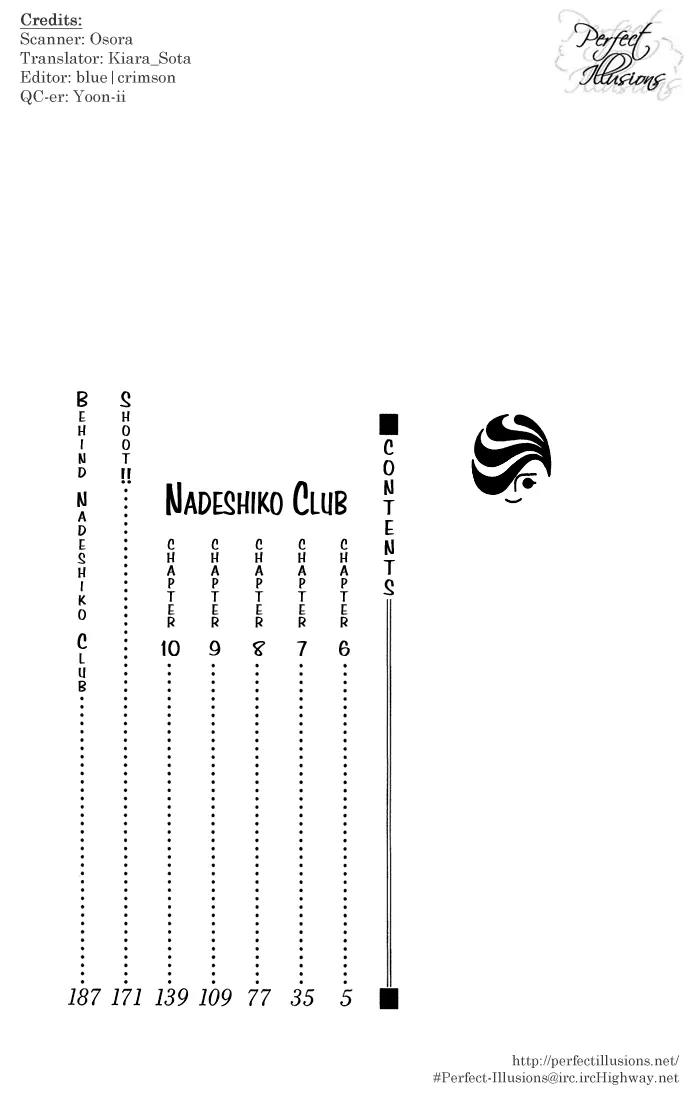 Credits:
Scanner: Osora
Translator: Kiara_Sota
Editor: blue|crimson
QC-er: Yoon-ii

Perfect Illusions

CONTENTS

NADESHIKO CLUB

CHAPTER 6 ........ 5
CHAPTER 7 ........ 35
CHAPTER 8 ........ 77
CHAPTER 9 ........ 109
CHAPTER 10 ........ 139
SHOOT!! ........ 171
BEHIND NADESHIKO CLUB ........ 187

http://perfectillusions.net/
#Perfect-Illusions@irc.ircHighway.net